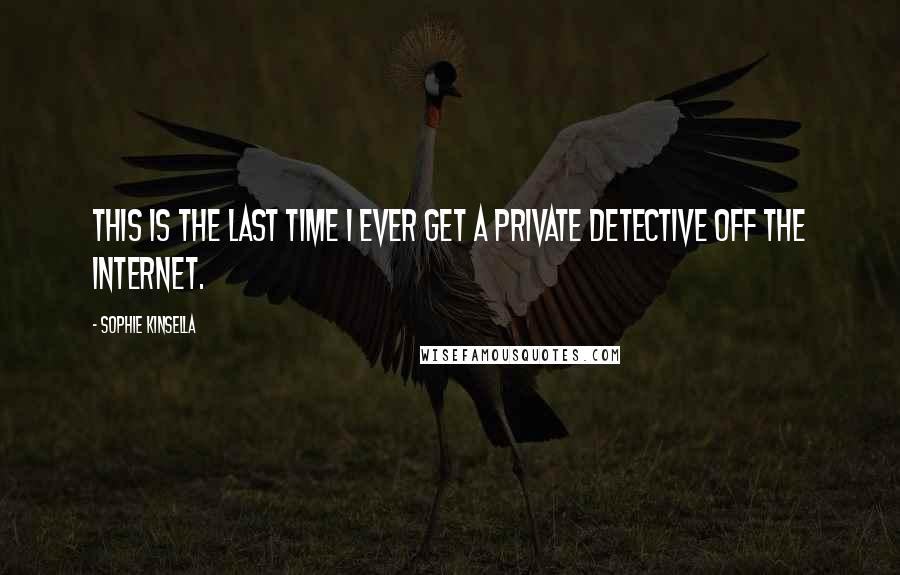 THIS IS THE LAST TIME I EVER GET A PRIVATE DETECTIVE OFF THE INTERNET.

- SOPHIE KINSELLA

WISEFAMOUSQUOTES.COM